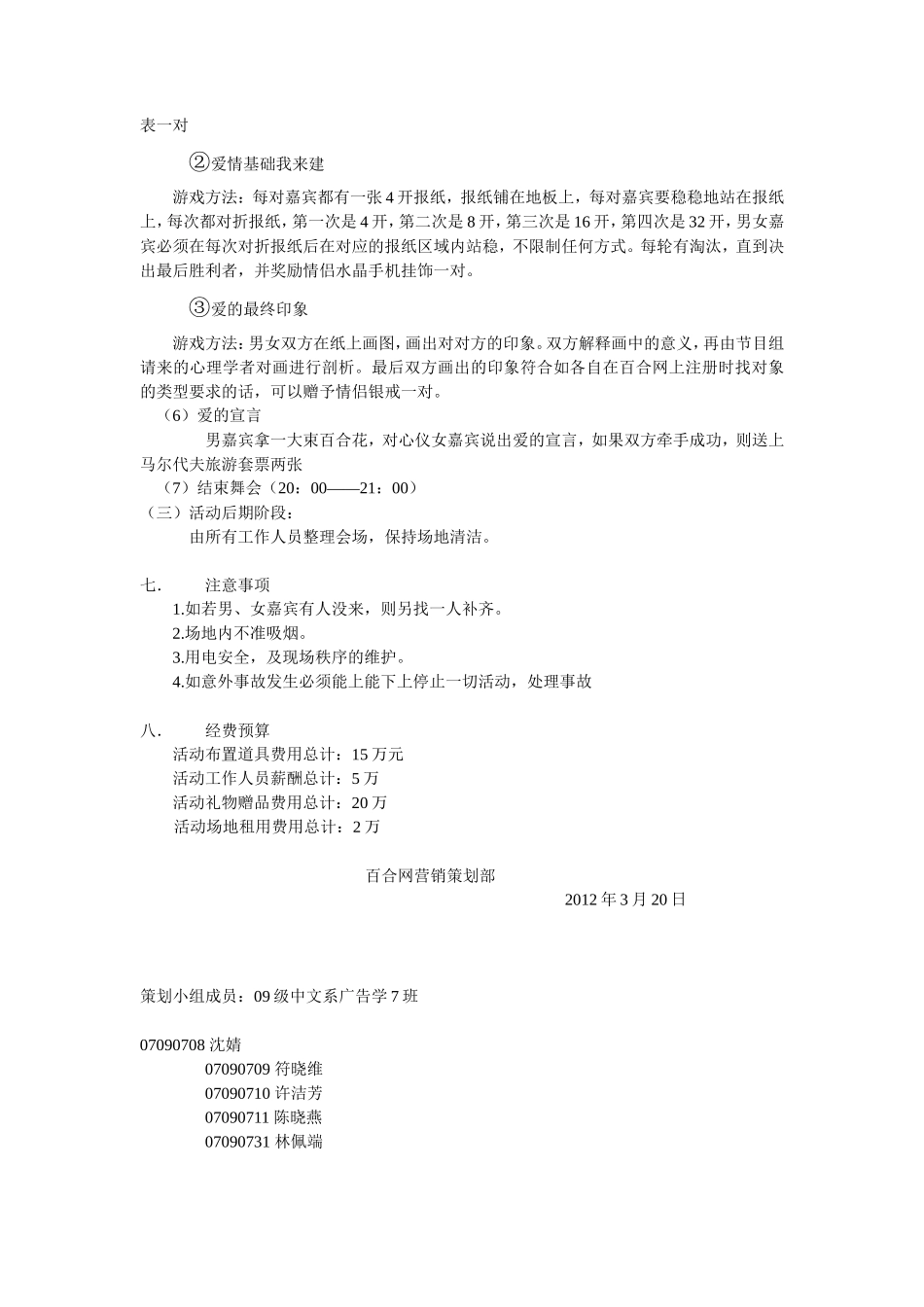 表一对

②爱情基础我来建

游戏方法：每对嘉宾都有一张 4 开报纸，报纸铺在地板上，每对嘉宾要稳稳地站在报纸上，每次都对折报纸，第一次是 4 开，第二次是 8 开，第三次是 16 开，第四次是 32 开，男女嘉宾必须在每次对折报纸后在对应的报纸区域内站稳，不限制任何方式。每轮有淘汰，直到决出最后胜利者，并奖励情侣水晶手机挂饰一对。

③爱的最终印象

游戏方法：男女双方在纸上画图，画出对对方的印象。双方解释画中的意义，再由节目组请来的心理学者对画进行剖析。最后双方画出的印象符合如各自在百合网上注册时找对象的类型要求的话，可以赠予情侣银戒一对。

（6）爱的宣言

男嘉宾拿一大束百合花，对心仪女嘉宾说出爱的宣言，如果双方牵手成功，则送上马尔代夫旅游套票两张

（7）结束舞会（20：00——21：00）

（三）活动后期阶段：

由所有工作人员整理会场，保持场地清洁。

七． 注意事项

1.如若男、女嘉宾有人没来，则另找一人补齐。
2.场地内不准吸烟。
3.用电安全，及现场秩序的维护。
4.如意外事故发生必须能上能下上停止一切活动，处理事故

八． 经费预算

活动布置道具费用总计：15 万元
活动工作人员薪酬总计：5 万
活动礼物赠品费用总计：20 万
活动场地租用费用总计：2 万

百合网营销策划部

2012 年 3 月 20 日

策划小组成员：09 级中文系广告学 7 班

07090708 沈婧
07090709 符晓维
07090710 许洁芳
07090711 陈晓燕
07090731 林佩端